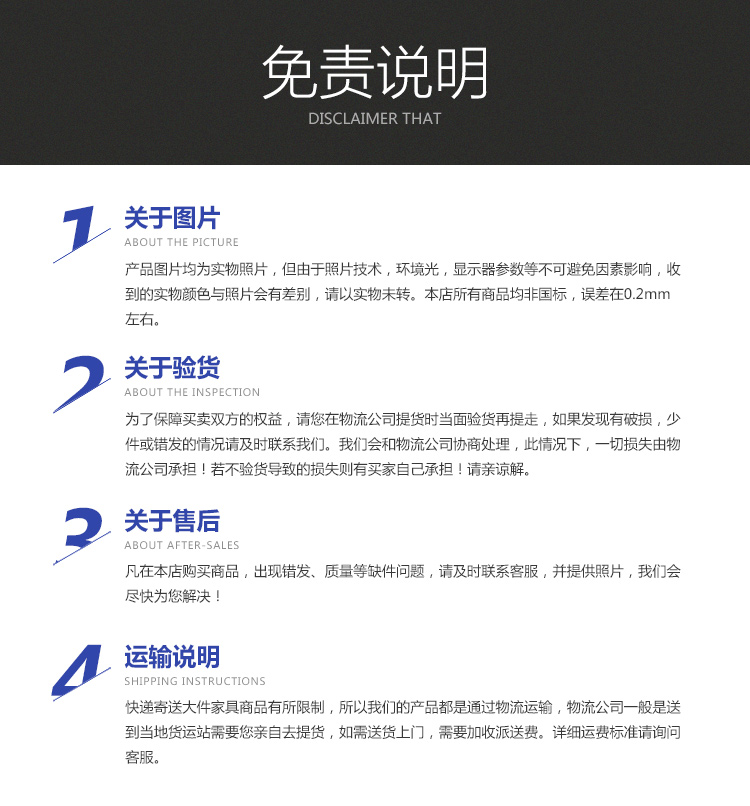 免责说明
DISCLAIMER THAT

1
关于图片
ABOUT THE PICTURE
产品图片均为实物照片，但由于照片技术，环境光，显示器参数等不可避免因素影响，收到的实物颜色与照片会有差别，请以实物未转。本店所有商品均非国标，误差在0.2mm左右。

2
关于验货
ABOUT THE INSPECTION
为了保障买卖双方的权益，请您在物流公司提货时当面验货再提走，如果发现有破损，少件或错发的情况请及时联系我们。我们会和物流公司协商处理，此情况下，一切损失由物流公司承担！若不验货导致的损失则有买家自己承担！请亲谅解。

3
关于售后
ABOUT AFTER-SALES
凡在本店购买商品，出现错发、质量等缺件问题，请及时联系客服，并提供照片，我们会尽快为您解决！

4
运输说明
SHIPPING INSTRUCTIONS
快递寄送大件家具商品有所限制，所以我们的产品都是通过物流运输，物流公司一般是送到当地货运站需要您亲自去提货，如需送货上门，需要加收派送费。详细运费标准请询问客服。